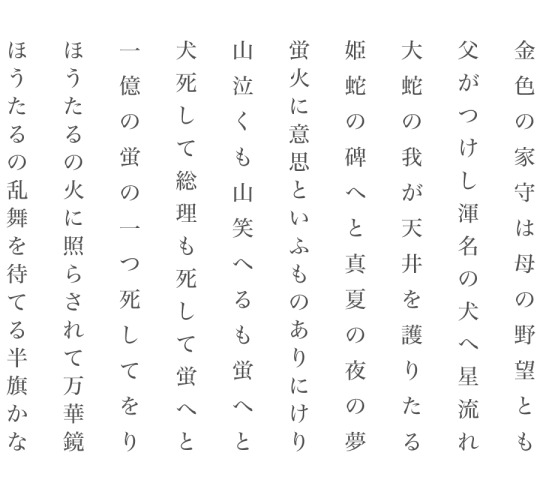 金色の家守は母の野望とも

父がつけし渾名の犬へ星流れ

大蛇の我が天井を護りたる

姫蛇の碑へと真夏の夜の夢

蛍火に意思といふものありにけり

山泣くも山笑へるも蛍へと

犬死して総理も死して蛍へと

一億の蛍の一つ死してをり

ほうたるの火に照らされて万華鏡

ほうたるの乱舞を待てる半旗かな